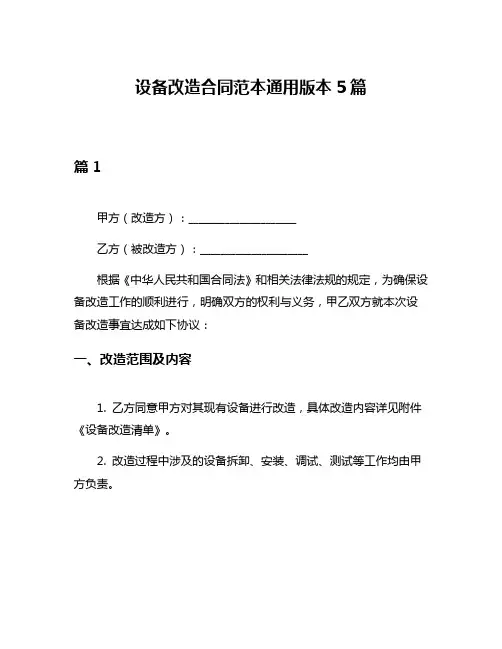 设备改造合同范本通用版本 5 篇

篇 1

甲方（改造方）：____________________

乙方（被改造方）：____________________

根据《中华人民共和国合同法》和相关法律法规的规定，为确保设备改造工作的顺利进行，明确双方的权利与义务，甲乙双方就本次设备改造事宜达成如下协议：

一、改造范围及内容

1. 乙方同意甲方对其现有设备进行改造，具体改造内容详见附件《设备改造清单》。

2. 改造过程中涉及的设备拆卸、安装、调试、测试等工作均由甲方负责。